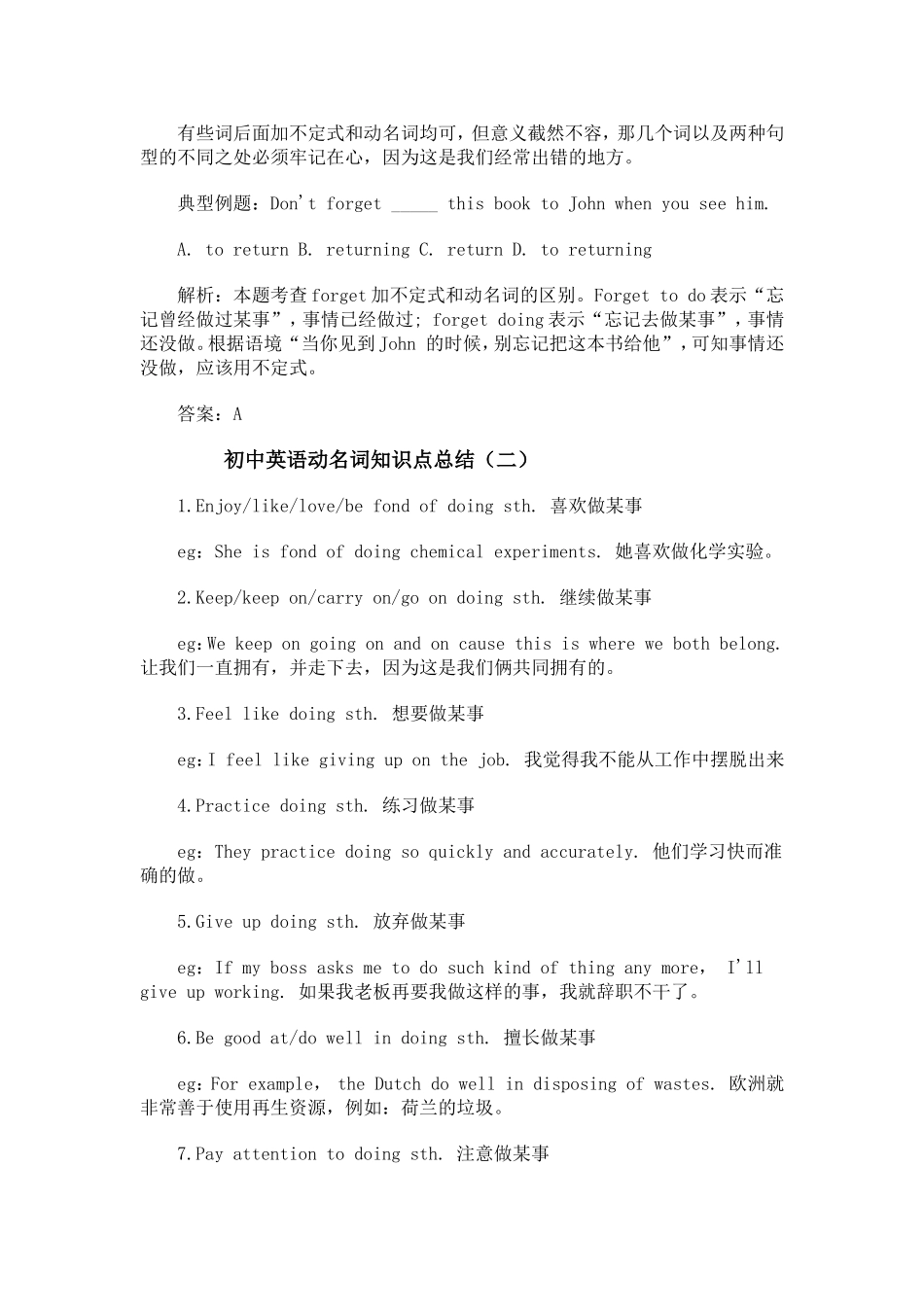 有些词后面加不定式和动名词均可，但意义截然不容，那几个词以及两种句型的不同之处必须牢记在心，因为这是我们经常出错的地方。

典型例题：Don't forget _____ this book to John when you see him.

A. to return B. returning C. return D. to returning

解析：本题考查forget加不定式和动名词的区别。Forget to do表示“忘记曾经做过某事”，事情已经做过；forget doing表示“忘记去做某事”，事情还没做。根据语境“当你见到John 的时候，别忘记把这本书给他”，可知事情还没做，应该用不定式。

答案：A

初中英语动名词知识点总结（二）

1.Enjoy/like/love/be fond of doing sth. 喜欢做某事

eg：She is fond of doing chemical experiments. 她喜欢做化学实验。

2.Keep/keep on/carry on/go on doing sth. 继续做某事

eg：We keep on going on and on cause this is where we both belong. 让我们一直拥有，并走下去，因为这是我们俩共同拥有的。

3.Feel like doing sth. 想要做某事

eg：I feel like giving up on the job. 我觉得我不能从工作中摆脱出来

4.Practice doing sth. 练习做某事

eg：They practice doing so quickly and accurately. 他们学习快而准确的做。

5.Give up doing sth. 放弃做某事

eg：If my boss asks me to do such kind of thing any more， I'll give up working. 如果我老板再要我做这样的事，我就辞职不干了。

6.Be good at/do well in doing sth. 擅长做某事

eg：For example， the Dutch do well in disposing of wastes. 欧洲就非常善于使用再生资源，例如：荷兰的垃圾。

7.Pay attention to doing sth. 注意做某事